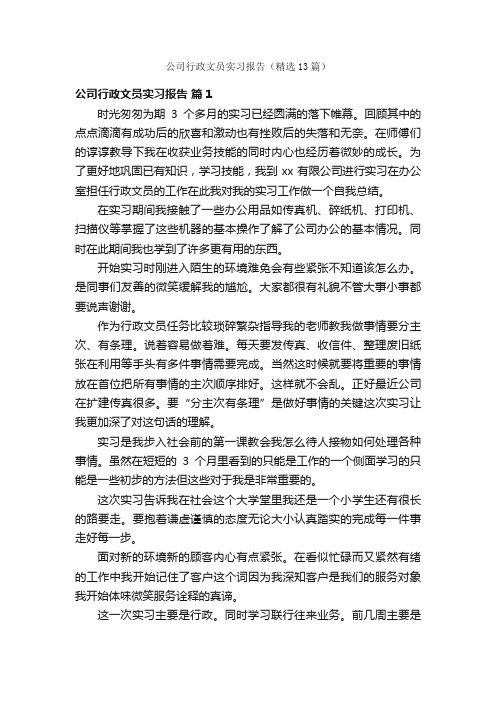 公司行政文员实习报告（精选13篇）

公司行政文员实习报告 篇1

时光匆匆为期 3 个多月的实习已经圆满的落下帷幕。回顾其中的点点滴滴有成功后的欣喜和激动也有挫败后的失落和无奈。在师傅们的谆谆教导下我在收获业务技能的同时内心也经历着微妙的成长。为了更好地巩固已有知识，学习技能，我到 xx 有限公司进行实习在办公室担任行政文员的工作在此我对我的实习工作做一个自我总结。

在实习期间我接触了一些办公用品如传真机、碎纸机、打印机、扫描仪等掌握了这些机器的基本操作了解了公司办公的基本情况。同时在此期间我也学到了许多更有用的东西。

开始实习时刚进入陌生的环境难免会有些紧张不知道该怎么办。是同事们友善的微笑缓解我的尴尬。大家都很有礼貌不管大事小事都要说声谢谢。

作为行政文员任务比较琐碎繁杂指导我的老师教我做事情要分主次、有条理。说着容易做着难。每天要发传真、收信件、整理废旧纸张在利用等手头有多件事情需要完成。当然这时候就要将重要的事情放在首位把所有事情的主次顺序排好。这样就不会乱。正好最近公司在扩建传真很多。要“分主次有条理”是做好事情的关键这次实习让我更加深了对这句话的理解。

实习是我步入社会前的第一课教会我怎么待人接物如何处理各种事情。虽然在短短的 3 个月里看到的只能是工作的一个侧面学习的只能是一些初步的方法但这些对于我是非常重要的。

这次实习告诉我在社会这个大学堂里我还是一个小学生还有很长的路要走。要抱着谦虚谨慎的态度无论大小认真踏实的完成每一件事走好每一步。

面对新的环境新的顾客内心有点紧张。在看似忙碌而又紧然有绪的工作中我开始记住了客户这个词因为我深知客户是我们的服务对象我开始体味微笑服务诠释的真谛。

这一次实习主要是行政。同时学习联行往来业务。前几周主要是